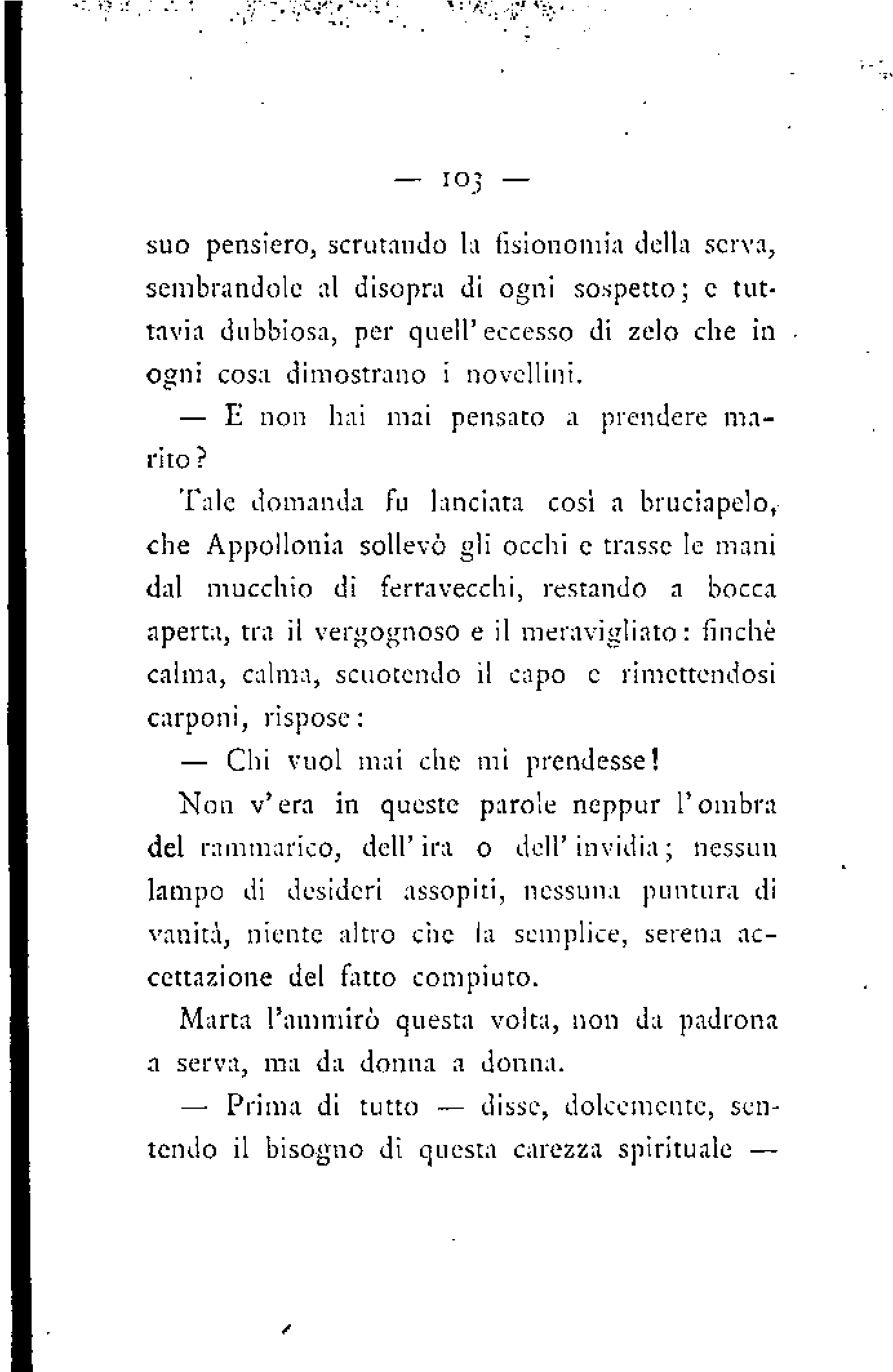 — 103 —

suo pensiero, scrutando la fisionomia della serva, sembrandole al disopra di ogni sospetto; e tuttavia dubbiosa, per quell'eccesso di zelo che in ogni cosa dimostrano i novellini.

— E non hai mai pensato a prendere marito?

Tale domanda fu lanciata così a bruciapelo, che Appollonia sollevò gli occhi e trasse le mani dal mucchio di ferravecchi, restando a bocca aperta, tra il vergognoso e il meravigliato: finchè calma, calma, scuotendo il capo e rimettendosi carponi, rispose:

— Chi vuol mai che mi prendesse!

Non v'era in queste parole neppur l'ombra del rammarico, dell'ira o dell'invidia; nessun lampo di desideri assopiti, nessuna puntura di vanità, niente altro che la semplice, serena accettazione del fatto compiuto.

Marta l'ammirò questa volta, non da padrona a serva, ma da donna a donna.

— Prima di tutto — disse, dolcemente, sentendo il bisogno di questa carezza spirituale —